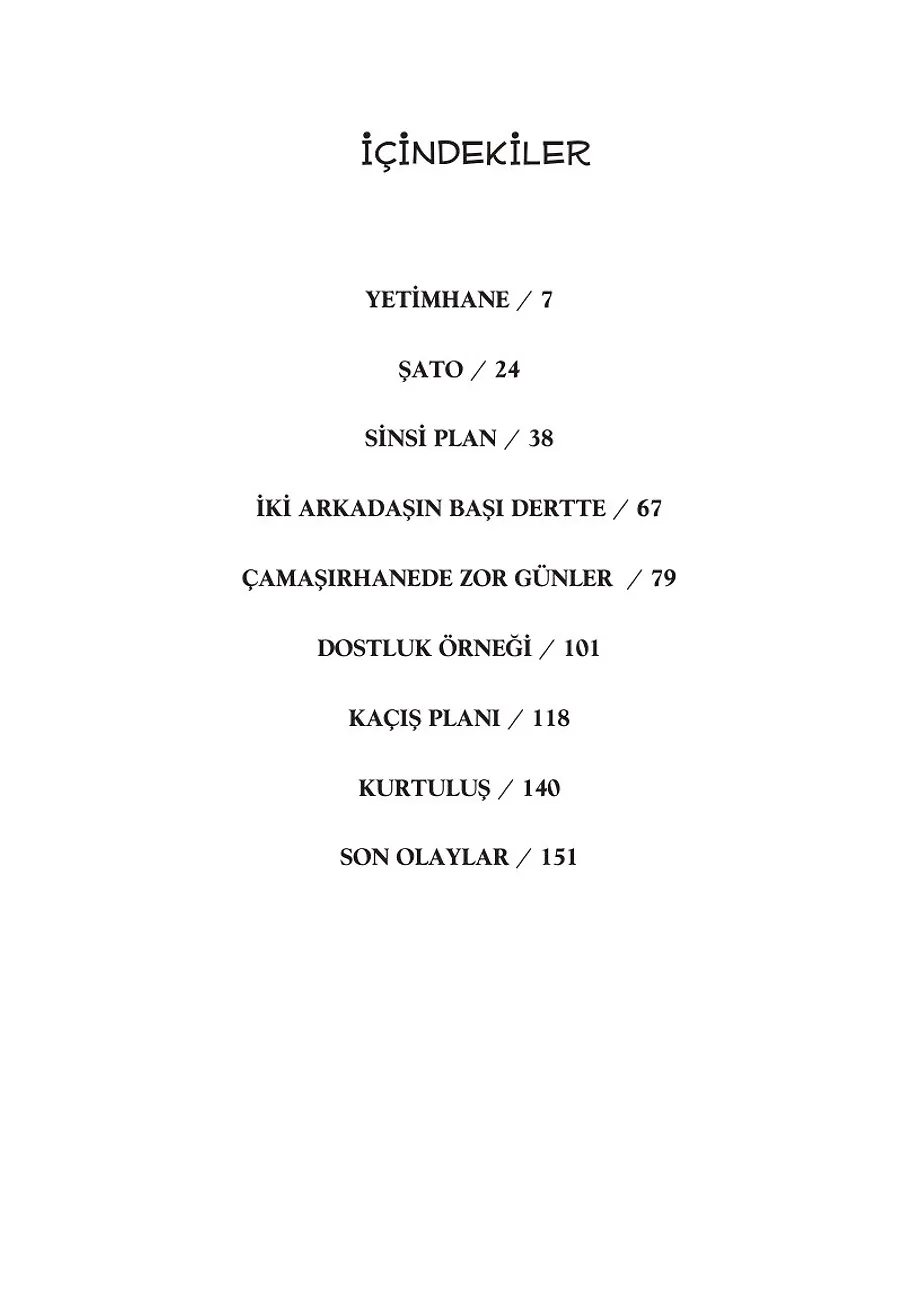 İÇİNDEKİLER

YETİMHANE / 7

ŞATO / 24

SİNSİ PLAN / 38

İKİ ARKADAŞIN BAŞI DERTTE / 67

ÇAMAŞIRHANEDE ZOR GÜNLER / 79

DOSTLUK ÖRNEĞİ / 101

KAÇIŞ PLANI / 118

KURTULUŞ / 140

SON OLAYLAR / 151